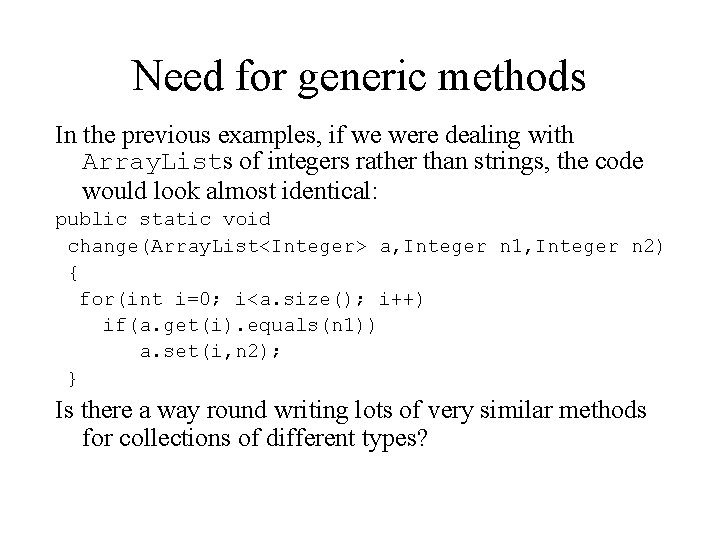 Need for generic methods

In the previous examples, if we were dealing with ArrayLists of integers rather than strings, the code would look almost identical:

public static void
 change(ArrayList<Integer> a,Integer n1,Integer n2)
 {
  for(int i=0; i<a.size(); i++)
    if(a.get(i).equals(n1))
       a.set(i,n2);
 }

Is there a way round writing lots of very similar methods for collections of different types?